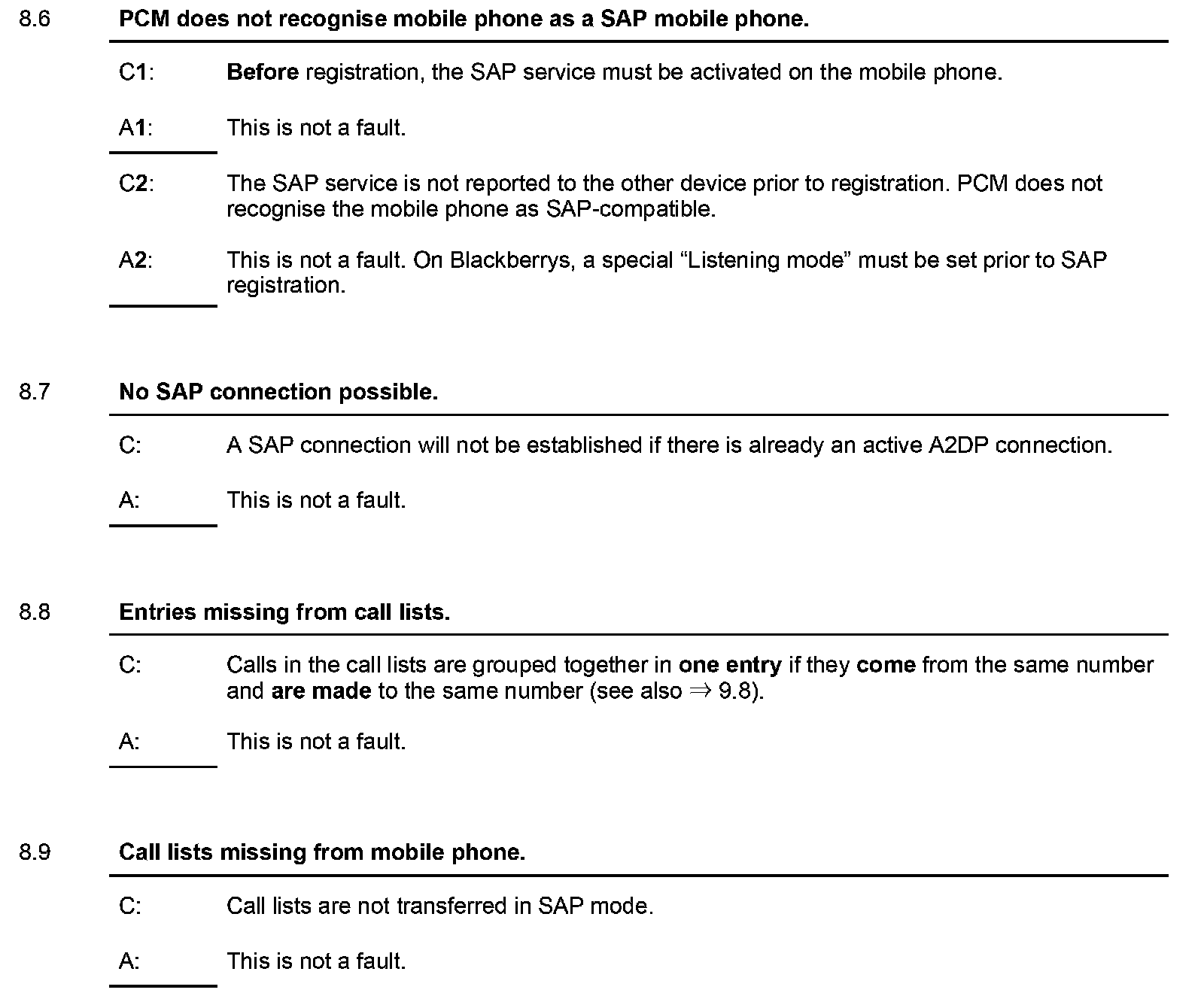 8.6 PCM does not recognise mobile phone as a SAP mobile phone.

C1: Before registration, the SAP service must be activated on the mobile phone.

A1: This is not a fault.

C2: The SAP service is not reported to the other device prior to registration. PCM does not recognise the mobile phone as SAP-compatible.

A2: This is not a fault. On Blackberrys, a special “Listening mode” must be set prior to SAP registration.

8.7 No SAP connection possible.

C: A SAP connection will not be established if there is already an active A2DP connection.

A: This is not a fault.

8.8 Entries missing from call lists.

C: Calls in the call lists are grouped together in one entry if they come from the same number and are made to the same number (see also $\Rightarrow$ 9.8).

A: This is not a fault.

8.9 Call lists missing from mobile phone.

C: Call lists are not transferred in SAP mode.

A: This is not a fault.